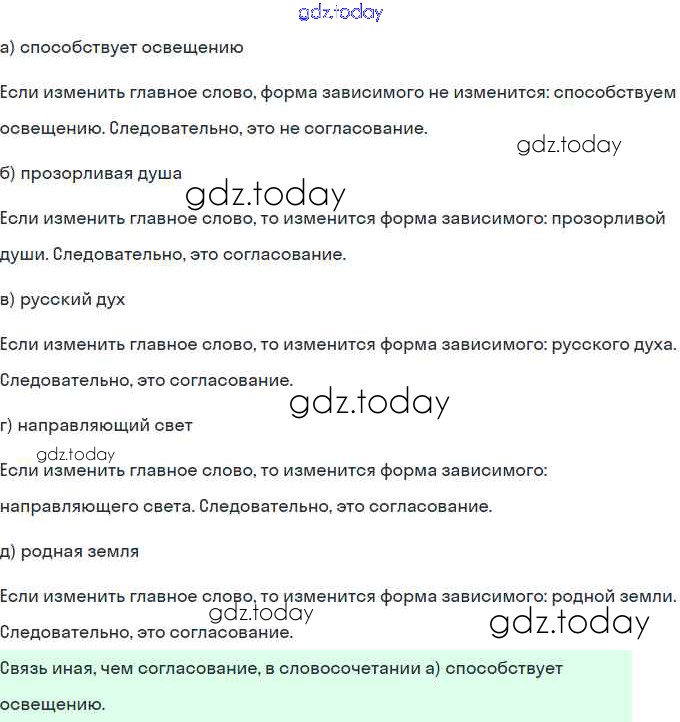 gdz.today

а) способствует освещению

Если изменить главное слово, форма зависимого не изменится: способствуем освещению. Следовательно, это не согласование.

gdz.today

б) прозорливая душа

gdz.today

Если изменить главное слово, то изменится форма зависимого: прозорливой души. Следовательно, это согласование.

в) русский дух

Если изменить главное слово, то изменится форма зависимого: русского духа. Следовательно, это согласование.

gdz.today

г) направляющий свет

gdz.today

Если изменить главное слово, то изменится форма зависимого: направляющего света. Следовательно, это согласование.

д) родная земля

Если изменить главное слово, то изменится форма зависимого: родной земли. Следовательно, это согласование.

gdz.today

gdz.today

Связь иная, чем согласование, в словосочетании а) способствует освещению.